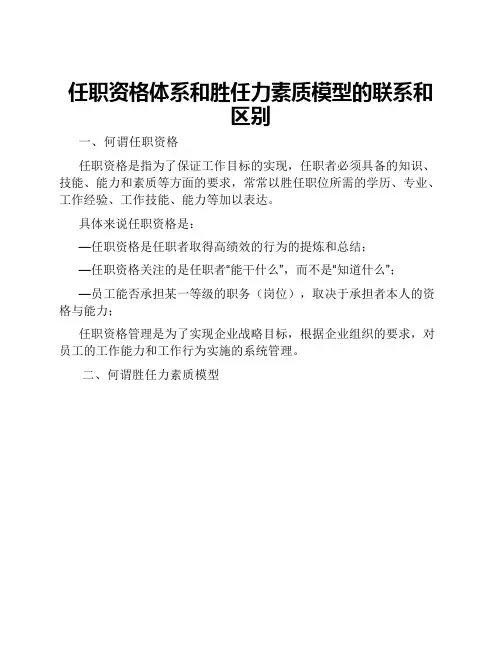 任职资格体系和胜任力素质模型的联系和区别

一、何谓任职资格

任职资格是指为了保证工作目标的实现，任职者必须具备的知识、技能、能力和素质等方面的要求，常常以胜任职位所需的学历、专业、工作经验、工作技能、能力等加以表达。

具体来说任职资格是：

—任职资格是任职者取得高绩效的行为的提炼和总结；

—任职资格关注的是任职者“能干什么”，而不是“知道什么”；

—员工能否承担某一等级的职务（岗位），取决于承担者本人的资格与能力；

任职资格管理是为了实现企业战略目标，根据企业组织的要求，对员工的工作能力和工作行为实施的系统管理。

二、何谓胜任力素质模型